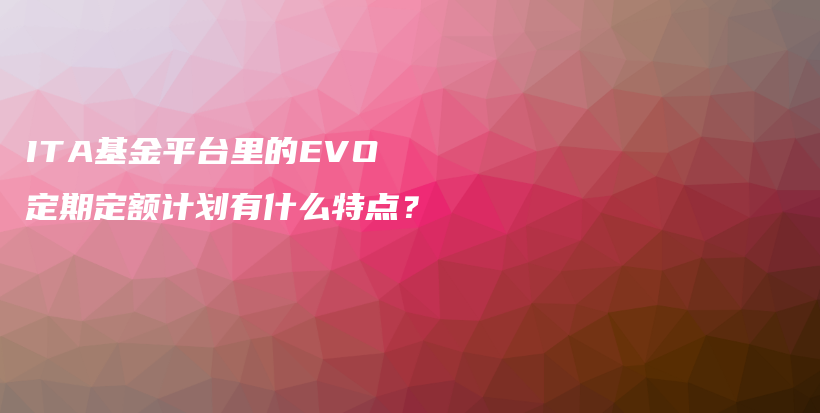 ITA基金平台里的EVO
定期定额计划有什么特点？